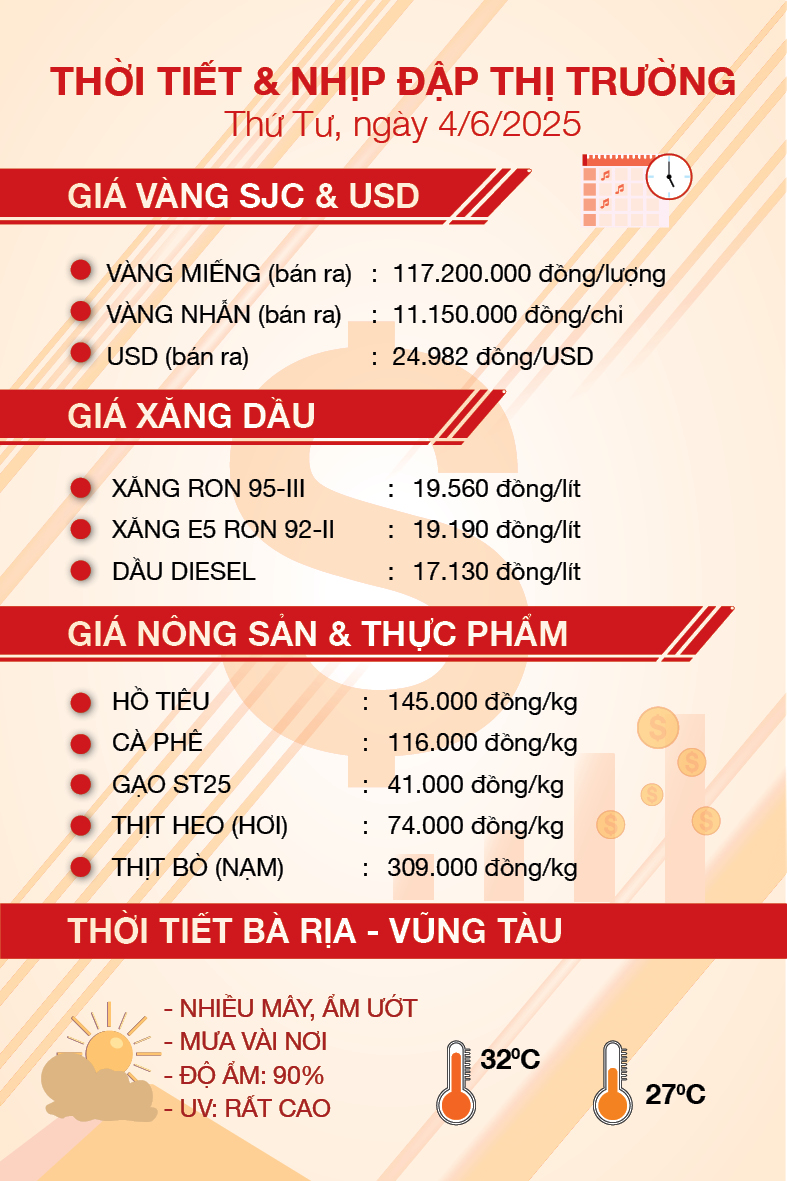 THỜI TIẾT & NHỊP ĐẬP THỊ TRƯỜNG
Thứ Tư, ngày 4/6/2025

GIÁ VÀNG SJC & USD

• VÀNG MIẾNG (bán ra) : 117.200.000 đồng/lượng
• VÀNG NHẪN (bán ra) : 11.150.000 đồng/chỉ
• USD (bán ra) : 24.982 đồng/USD

GIÁ XĂNG DẦU

• XĂNG RON 95-III : 19.560 đồng/lít
• XĂNG E5 RON 92-II : 19.190 đồng/lít
• DẦU DIESEL : 17.130 đồng/lít

GIÁ NÔNG SẢN & THỰC PHẨM

• HỒ TIÊU : 145.000 đồng/kg
• CÀ PHÊ : 116.000 đồng/kg
• GẠO ST25 : 41.000 đồng/kg
• THỊT HEO (HƠI) : 74.000 đồng/kg
• THỊT BÒ (NẠM) : 309.000 đồng/kg

THỜI TIẾT BÀ RỊA - VŨNG TÀU

- NHIỀU MÂY, ẨM ƯỚT
- MƯA VÀI NƠI
- ĐỘ ẨM: 90%
- UV: RẤT CAO

32°C

27°C